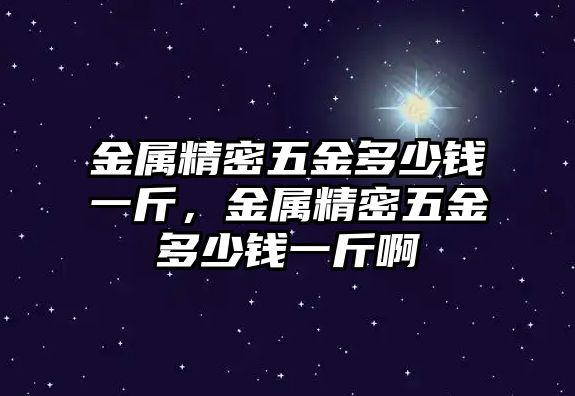 金属精密五金多少钱一斤，金属精密五金多少钱一斤啊